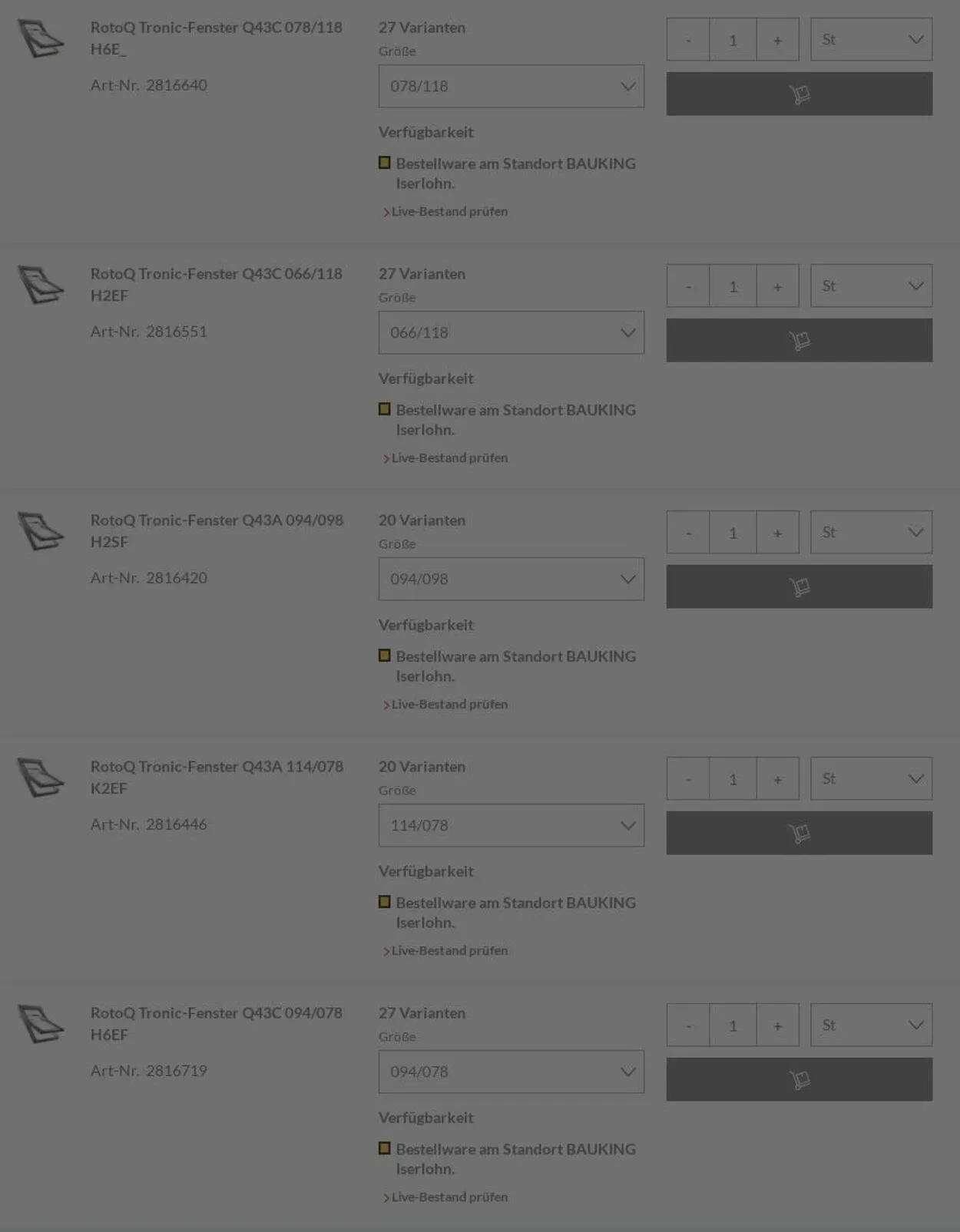 RotoQ Tronic-Fenster Q43C 078/118 H6E_

Art-Nr. 2816640

27 Varianten

Größe

078/118

Verfügbarkeit

Bestellware am Standort BAUKING Iserlohn.

Live-Bestand prüfen

- 1 +

St

RotoQ Tronic-Fenster Q43C 066/118 H2EF

Art-Nr. 2816551

27 Varianten

Größe

066/118

Verfügbarkeit

Bestellware am Standort BAUKING Iserlohn.

Live-Bestand prüfen

- 1 +

St

RotoQ Tronic-Fenster Q43A 094/098 H2SF

Art-Nr. 2816420

20 Varianten

Größe

094/098

Verfügbarkeit

Bestellware am Standort BAUKING Iserlohn.

Live-Bestand prüfen

- 1 +

St

RotoQ Tronic-Fenster Q43A 114/078 K2EF

Art-Nr. 2816446

20 Varianten

Größe

114/078

Verfügbarkeit

Bestellware am Standort BAUKING Iserlohn.

Live-Bestand prüfen

- 1 +

St

RotoQ Tronic-Fenster Q43C 094/078 H6EF

Art-Nr. 2816719

27 Varianten

Größe

094/078

Verfügbarkeit

Bestellware am Standort BAUKING Iserlohn.

Live-Bestand prüfen

- 1 +

St